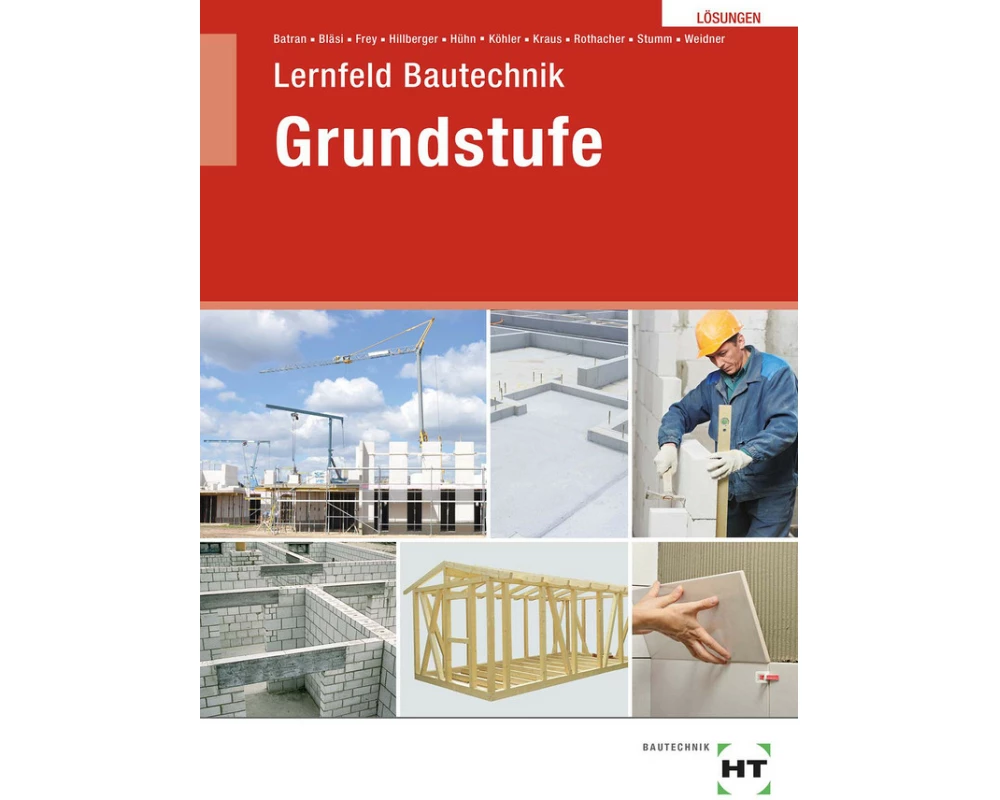 LÖSUNGEN

Batran ▪ Bläsi ▪ Frey ▪ Hillberger ▪ Hühn ▪ Köhler ▪ Kraus ▪ Rothacher ▪ Stumm ▪ Weidner

Lernfeld Bautechnik

Grundstufe

BAUTECHNIK

HT